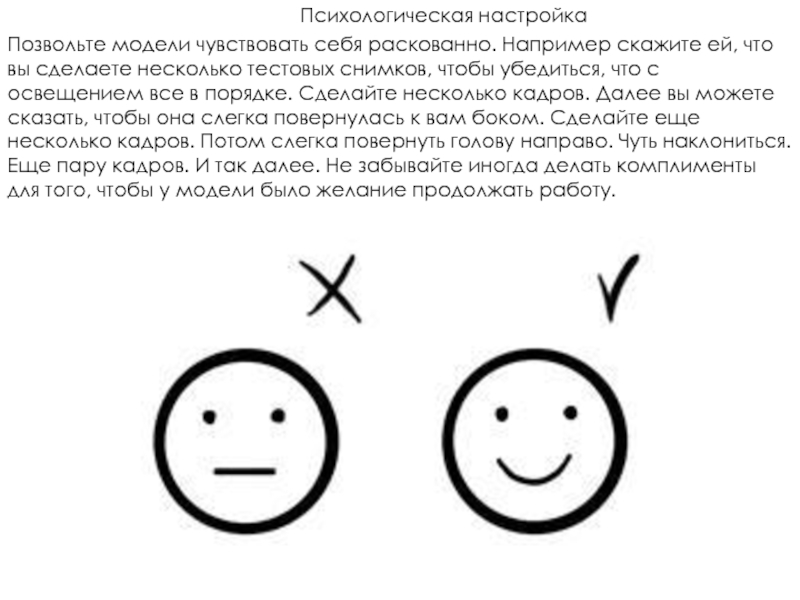 Психологическая настройка

Позвольте модели чувствовать себя раскованно. Например скажите ей, что вы сделаете несколько тестовых снимков, чтобы убедиться, что с освещением все в порядке. Сделайте несколько кадров. Далее вы можете сказать, чтобы она слегка повернулась к вам боком. Сделайте еще несколько кадров. Потом слегка повернуть голову направо. Чуть наклониться. Еще пару кадров. И так далее. Не забывайте иногда делать комплименты для того, чтобы у модели было желание продолжать работу.